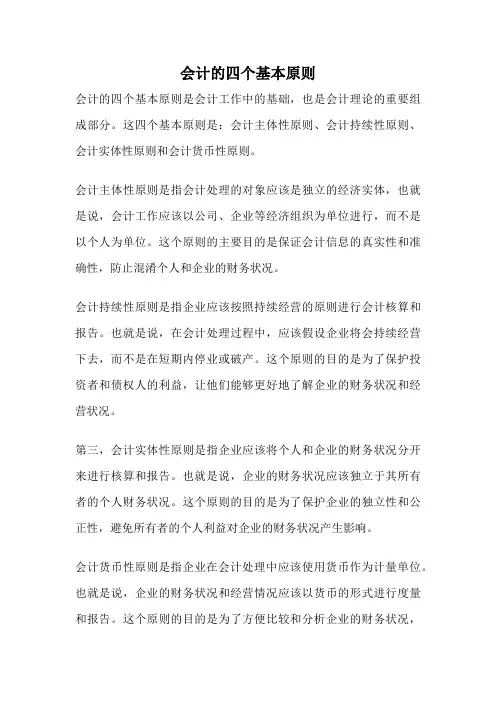 会计的四个基本原则

会计的四个基本原则是会计工作中的基础，也是会计理论的重要组成部分。这四个基本原则是：会计主体性原则、会计持续性原则、会计实体性原则和会计货币性原则。

会计主体性原则是指会计处理的对象应该是独立的经济实体，也就是说，会计工作应该以公司、企业等经济组织为单位进行，而不是以个人为单位。这个原则的主要目的是保证会计信息的真实性和准确性，防止混淆个人和企业的财务状况。

会计持续性原则是指企业应该按照持续经营的原则进行会计核算和报告。也就是说，在会计处理过程中，应该假设企业将会持续经营下去，而不是在短期内停业或破产。这个原则的目的是为了保护投资者和债权人的利益，让他们能够更好地了解企业的财务状况和经营状况。

第三，会计实体性原则是指企业应该将个人和企业的财务状况分开来进行核算和报告。也就是说，企业的财务状况应该独立于其所有者的个人财务状况。这个原则的目的是为了保护企业的独立性和公正性，避免所有者的个人利益对企业的财务状况产生影响。

会计货币性原则是指企业在会计处理中应该使用货币作为计量单位。也就是说，企业的财务状况和经营情况应该以货币的形式进行度量和报告。这个原则的目的是为了方便比较和分析企业的财务状况，